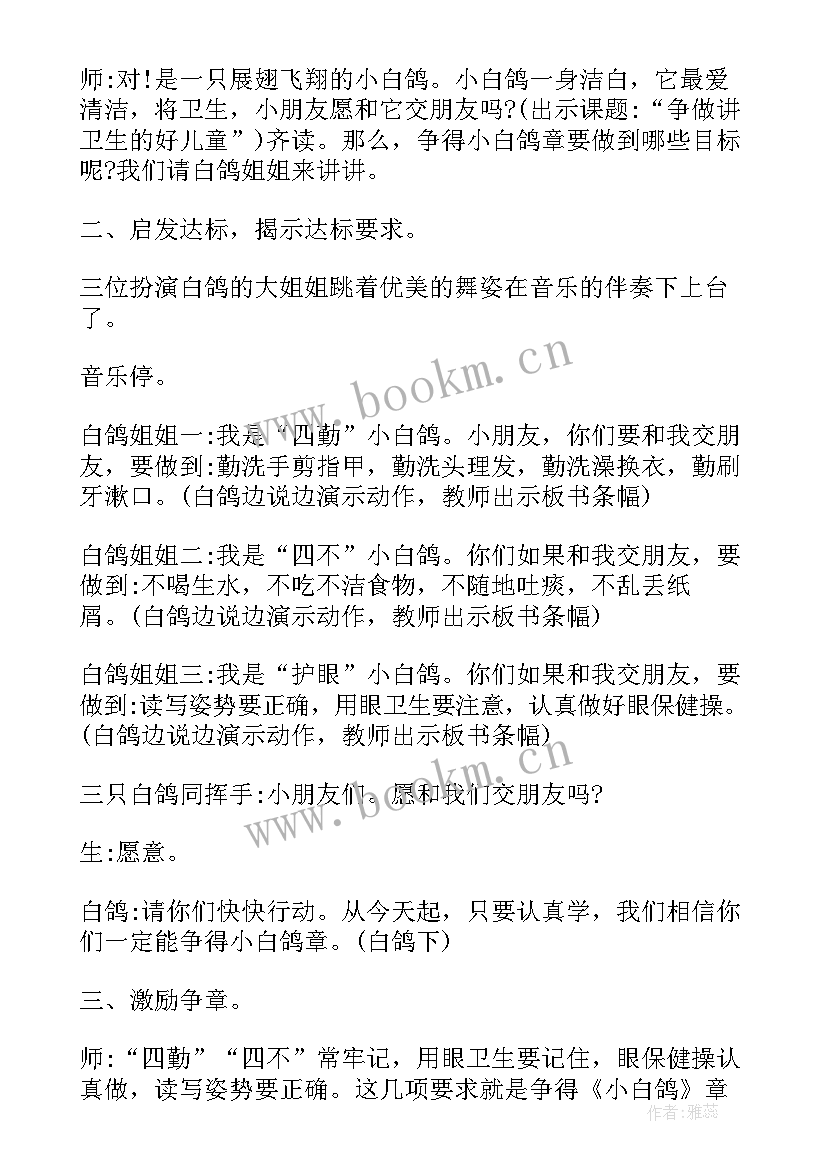 师:对!是一只展翅飞翔的小白鸽。小白鸽一身洁白，它最爱清洁，将卫生，小朋友愿和它交朋友吗?(出示课题:“争做讲卫生的好儿童”)齐读。那么，争得小白鸽章要做到哪些目标呢?我们请白鸽姐姐来讲讲。

二、启发达标，揭示达标要求。

三位扮演白鸽的大姐姐跳着优美的舞姿在音乐的伴奏下上台了。

音乐停。

白鸽姐姐一:我是“四勤”小白鸽。小朋友，你们要和我交朋友，要做到:勤洗手剪指甲，勤洗头理发，勤洗澡换衣，勤刷牙漱口。(白鸽边说边演示动作，教师出示板书条幅)

白鸽姐姐二:我是“四不”小白鸽。你们如果和我交朋友，要做到:不喝生水，不吃不洁食物，不随地吐痰，不乱丢纸屑。(白鸽边说边演示动作，教师出示板书条幅)

白鸽姐姐三:我是“护眼”小白鸽。你们如果和我交朋友，要做到:读写姿势要正确，用眼卫生要注意，认真做好眼保健操。(白鸽边说边演示动作，教师出示板书条幅)

三只白鸽同挥手:小朋友们。愿和我们交朋友吗?

生:愿意。

白鸽:请你们快快行动。从今天起，只要认真学，我们相信你们一定能争得小白鸽章。(白鸽下)

三、激励争章。

师:“四勤”“四不”常牢记，用眼卫生要记住，眼保健操认真做，读写姿势要正确。这几项要求就是争得《小白鸽》章

www.bookm.cn
www.bookm.cn
作者:雅蕊